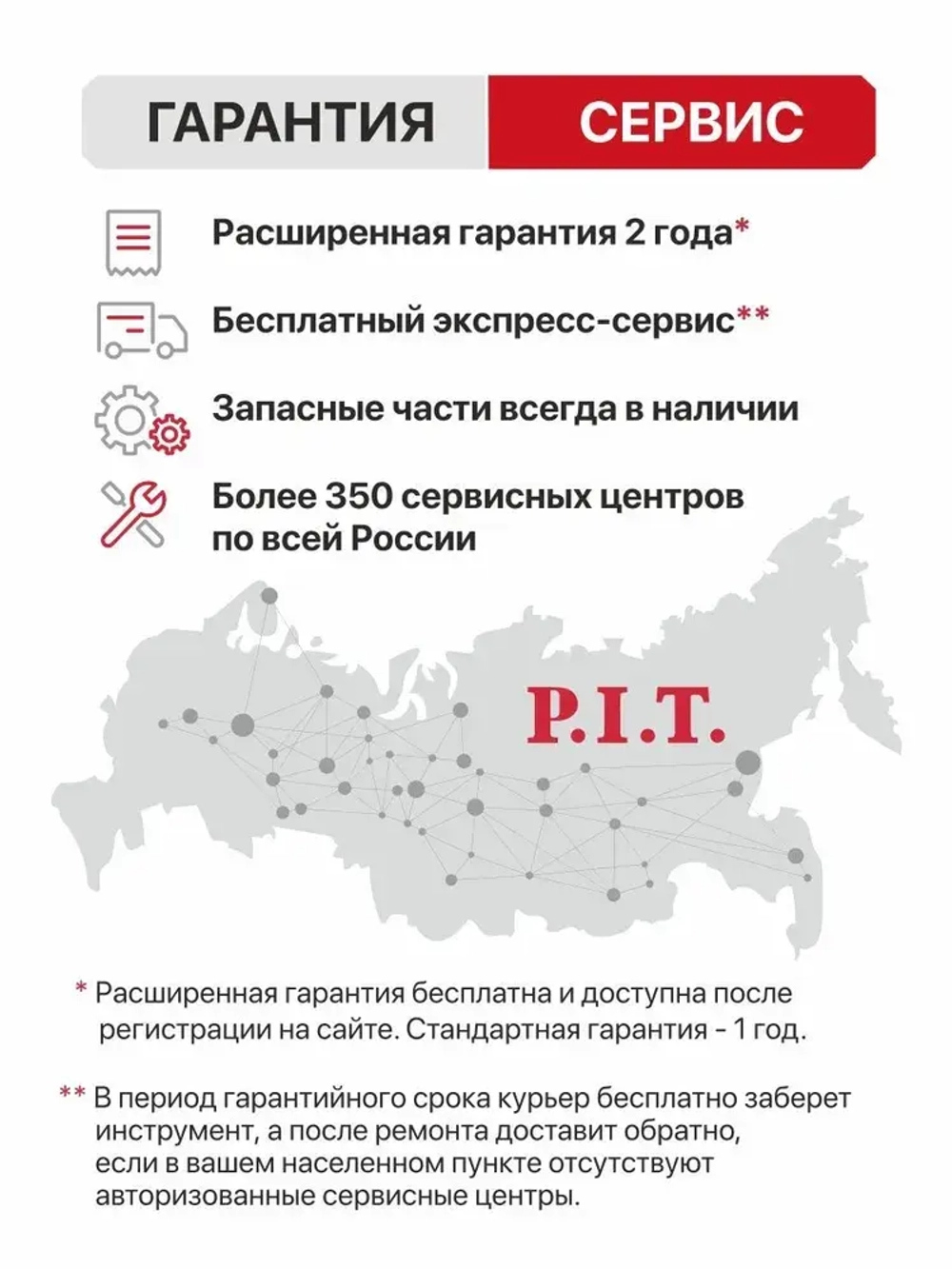 ГАРАНТИЯ СЕРВИС

Расширенная гарантия 2 года*

Бесплатный экспресс-сервис**

Запасные части всегда в наличии

Более 350 сервисных центров по всей России

P.I.T.

* Расширенная гарантия бесплатна и доступна после регистрации на сайте. Стандартная гарантия - 1 год.

** В период гарантийного срока курьер бесплатно заберет инструмент, а после ремонта доставит обратно, если в вашем населенном пункте отсутствуют авторизованные сервисные центры.